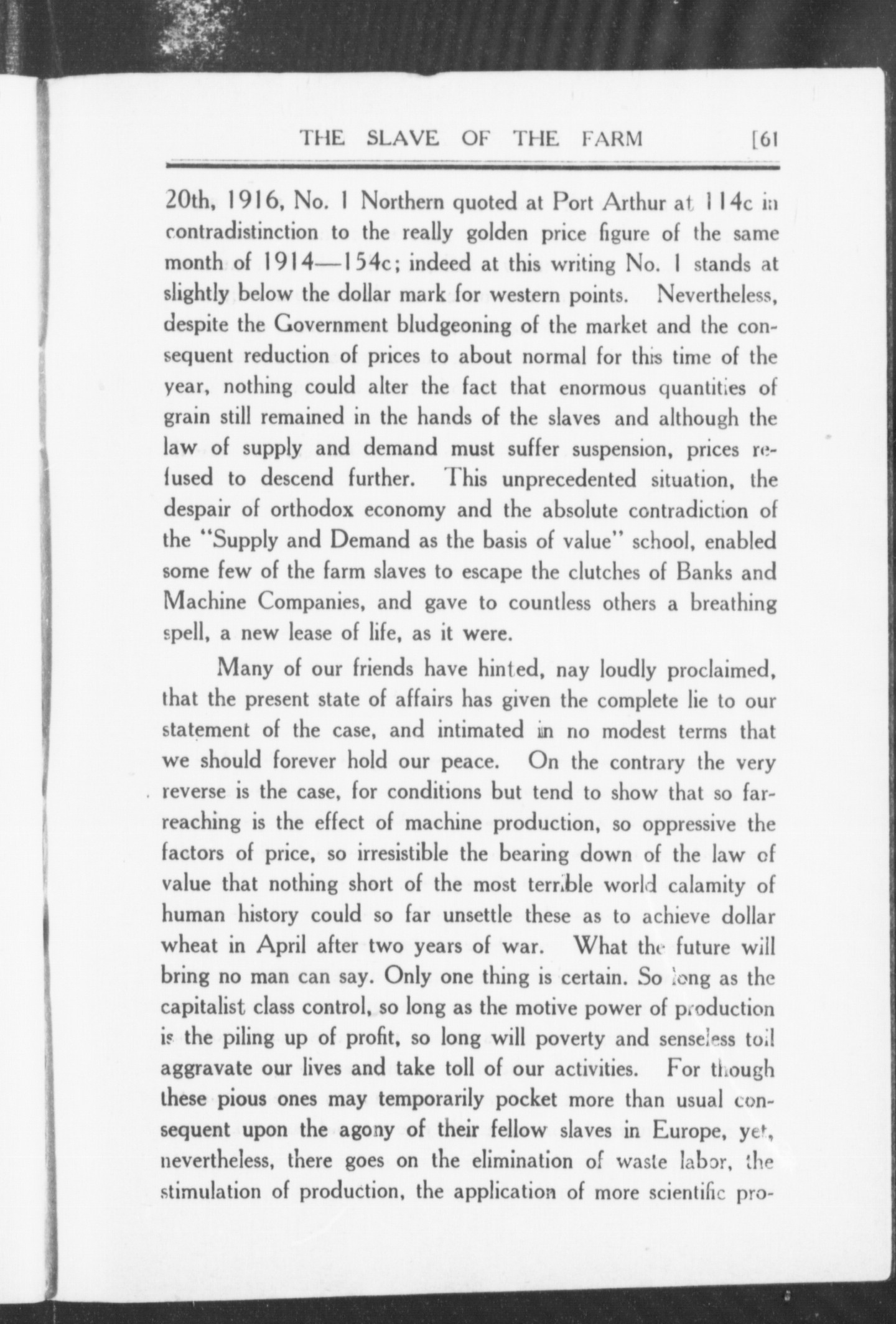 THE SLAVE OF THE FARM [61

20th, 1916, No. 1 Northern quoted at Port Arthur at 114c in contradistinction to the really golden price figure of the same month of 1914—154c; indeed at this writing No. 1 stands at slightly below the dollar mark for western points. Nevertheless, despite the Government bludgeoning of the market and the consequent reduction of prices to about normal for this time of the year, nothing could alter the fact that enormous quantities of grain still remained in the hands of the slaves and although the law of supply and demand must suffer suspension, prices refused to descend further. This unprecedented situation, the despair of orthodox economy and the absolute contradiction of the "Supply and Demand as the basis of value" school, enabled some few of the farm slaves to escape the clutches of Banks and Machine Companies, and gave to countless others a breathing spell, a new lease of life, as it were.

Many of our friends have hinted, nay loudly proclaimed, that the present state of affairs has given the complete lie to our statement of the case, and intimated in no modest terms that we should forever hold our peace. On the contrary the very reverse is the case, for conditions but tend to show that so far-reaching is the effect of machine production, so oppressive the factors of price, so irresistible the bearing down of the law of value that nothing short of the most terrible world calamity of human history could so far unsettle these as to achieve dollar wheat in April after two years of war. What the future will bring no man can say. Only one thing is certain. So long as the capitalist class control, so long as the motive power of production is the piling up of profit, so long will poverty and senseless toil aggravate our lives and take toll of our activities. For though these pious ones may temporarily pocket more than usual consequent upon the agony of their fellow slaves in Europe, yet, nevertheless, there goes on the elimination of waste labor, the stimulation of production, the application of more scientific pro-